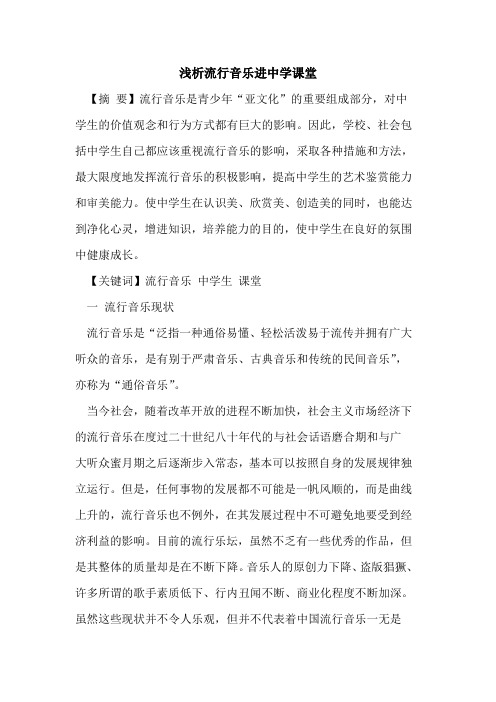 浅析流行音乐进中学课堂

【摘 要】流行音乐是青少年“亚文化”的重要组成部分，对中学生的价值观念和行为方式都有巨大的影响。因此，学校、社会包括中学生自己都应该重视流行音乐的影响，采取各种措施和方法，最大限度地发挥流行音乐的积极影响，提高中学生的艺术鉴赏能力和审美能力。使中学生在认识美、欣赏美、创造美的同时，也能达到净化心灵，增进知识，培养能力的目的，使中学生在良好的氛围中健康成长。

【关键词】流行音乐 中学生 课堂

一 流行音乐现状

流行音乐是“泛指一种通俗易懂、轻松活泼易于流传并拥有广大听众的音乐，是有别于严肃音乐、古典音乐和传统的民间音乐”，亦称为“通俗音乐”。

当今社会，随着改革开放的进程不断加快，社会主义市场经济下的流行音乐在度过二十世纪八十年代的与社会话语磨合期和与广大听众蜜月期之后逐渐步入常态，基本可以按照自身的发展规律独立运行。但是，任何事物的发展都不可能是一帆风顺的，而是曲线上升的，流行音乐也不例外，在其发展过程中不可避免地要受到经济利益的影响。目前的流行乐坛，虽然不乏有一些优秀的作品，但是其整体的质量却是在不断下降。音乐人的原创力下降、盗版猖獗、许多所谓的歌手素质低下、行内丑闻不断、商业化程度不断加深。虽然这些现状并不令人乐观，但并不代表着中国流行音乐一无是